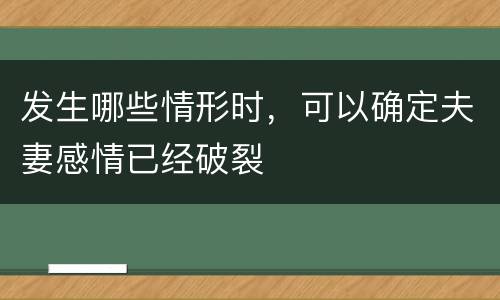 发生哪些情形时，可以确定夫妻感情已经破裂